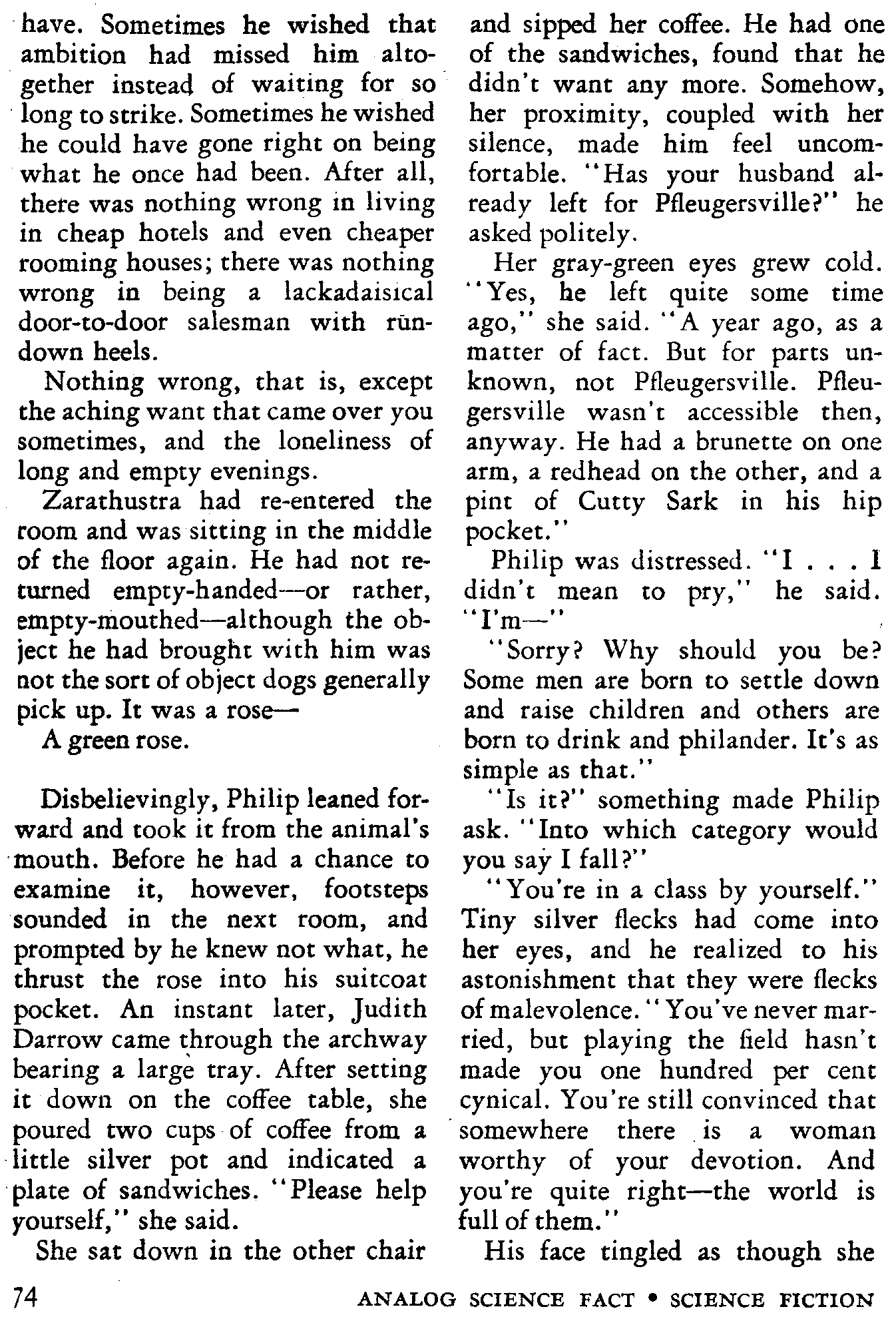 have. Sometimes he wished that ambition had missed him altogether instead of waiting for so long to strike. Sometimes he wished he could have gone right on being what he once had been. After all, there was nothing wrong in living in cheap hotels and even cheaper rooming houses; there was nothing wrong in being a lackadaisical door-to-door salesman with rundown heels.

Nothing wrong, that is, except the aching want that came over you sometimes, and the loneliness of long and empty evenings.

Zarathustra had re-entered the room and was sitting in the middle of the floor again. He had not returned empty-handed—or rather, empty-mouthed—although the object he had brought with him was not the sort of object dogs generally pick up. It was a rose—

A green rose.

Disbelievingly, Philip leaned forward and took it from the animal's mouth. Before he had a chance to examine it, however, footsteps sounded in the next room, and prompted by he knew not what, he thrust the rose into his suitcoat pocket. An instant later, Judith Darrow came through the archway bearing a large tray. After setting it down on the coffee table, she poured two cups of coffee from a little silver pot and indicated a plate of sandwiches. "Please help yourself," she said.

She sat down in the other chair and sipped her coffee. He had one of the sandwiches, found that he didn't want any more. Somehow, her proximity, coupled with her silence, made him feel uncomfortable. "Has your husband already left for Pfleugersville?" he asked politely.

Her gray-green eyes grew cold. "Yes, he left quite some time ago," she said. "A year ago, as a matter of fact. But for parts unknown, not Pfleugersville. Pfleugersville wasn't accessible then, anyway. He had a brunette on one arm, a redhead on the other, and a pint of Cutty Sark in his hip pocket."

Philip was distressed. "I . . . I didn't mean to pry," he said. "I'm—"

"Sorry? Why should you be? Some men are born to settle down and raise children and others are born to drink and philander. It's as simple as that."

"Is it?" something made Philip ask. "Into which category would you say I fall?"

"You're in a class by yourself." Tiny silver flecks had come into her eyes, and he realized to his astonishment that they were flecks of malevolence. "You've never married, but playing the field hasn't made you one hundred per cent cynical. You're still convinced that somewhere there is a woman worthy of your devotion. And you're quite right—the world is full of them."

His face tingled as though she

74 ANALOG SCIENCE FACT • SCIENCE FICTION